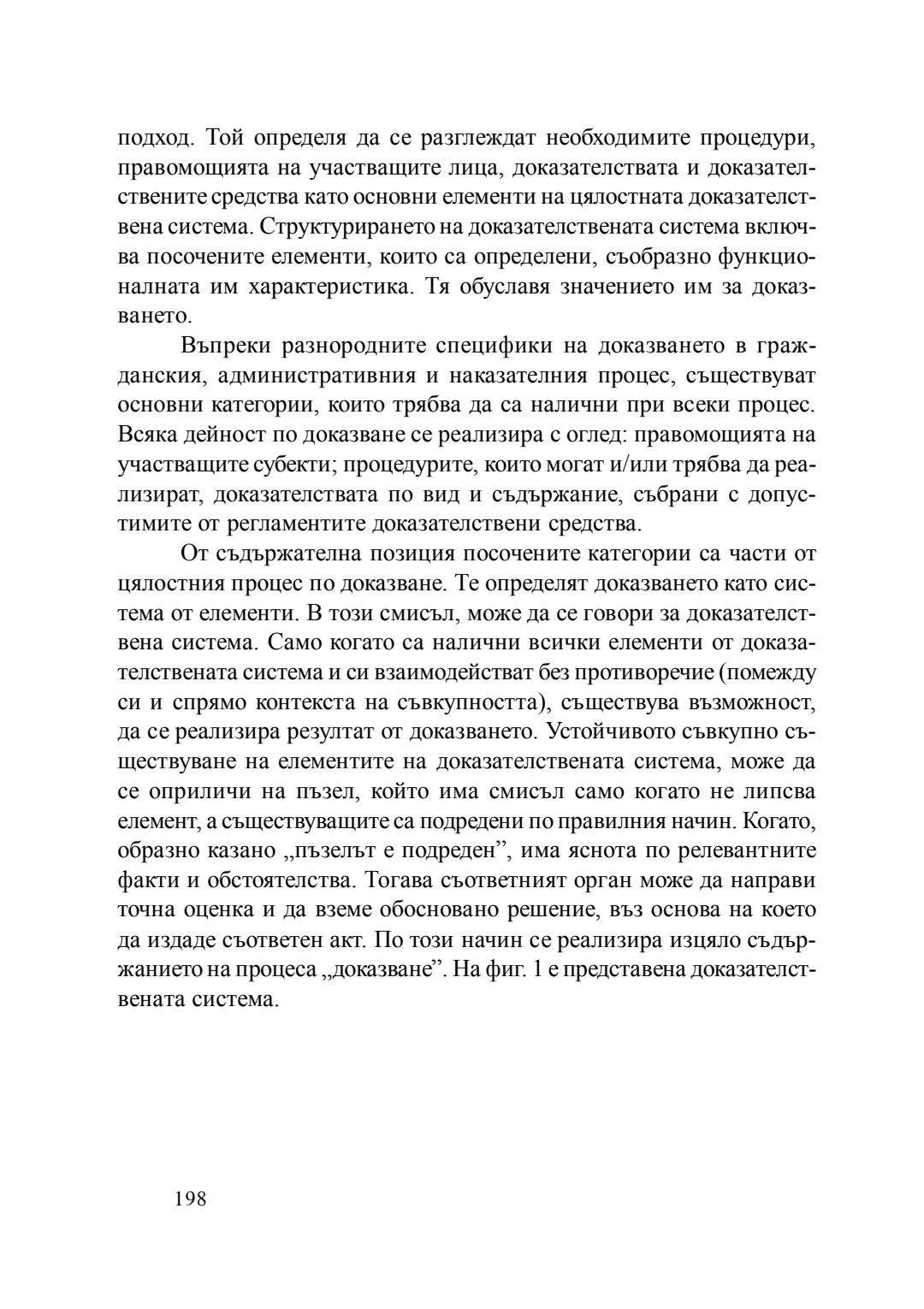 подход. Той определя да се разглеждат необходимите процедури, правомощията на участващите лица, доказателствата и доказателствените средства като основни елементи на цялостната доказателствена система. Структурирането на доказателствената система включва посочените елементи, които са определени, съобразно функционалната им характеристика. Тя обуславя значението им за доказването.

Въпреки разнородните специфики на доказването в гражданския, административния и наказателния процес, съществуват основни категории, които трябва да са налични при всеки процес. Всяка дейност по доказване се реализира с оглед: правомощията на участващите субекти; процедурите, които могат и/или трябва да реализират, доказателствата по вид и съдържание, събрани с допустимите от регламентите доказателствени средства.

От съдържателна позиция посочените категории са части от цялостния процес по доказване. Те определят доказването като система от елементи. В този смисъл, може да се говори за доказателствена система. Само когато са налични всички елементи от доказателствената система и си взаимодействат без противоречие (помежду си и спрямо контекста на съвкупността), съществува възможност, да се реализира резултат от доказването. Устойчивото съвкупно съществуване на елементите на доказателствената система, може да се оприличи на пъзел, който има смисъл само когато не липсва елемент, а съществуващите са подредени по правилния начин. Когато, образно казано „пъзелът е подреден”, има яснота по релевантните факти и обстоятелства. Тогава съответният орган може да направи точна оценка и да вземе обосновано решение, въз основа на което да издаде съответен акт. По този начин се реализира изцяло съдържанието на процеса „доказване”. На фиг. 1 е представена доказателствената система.

198